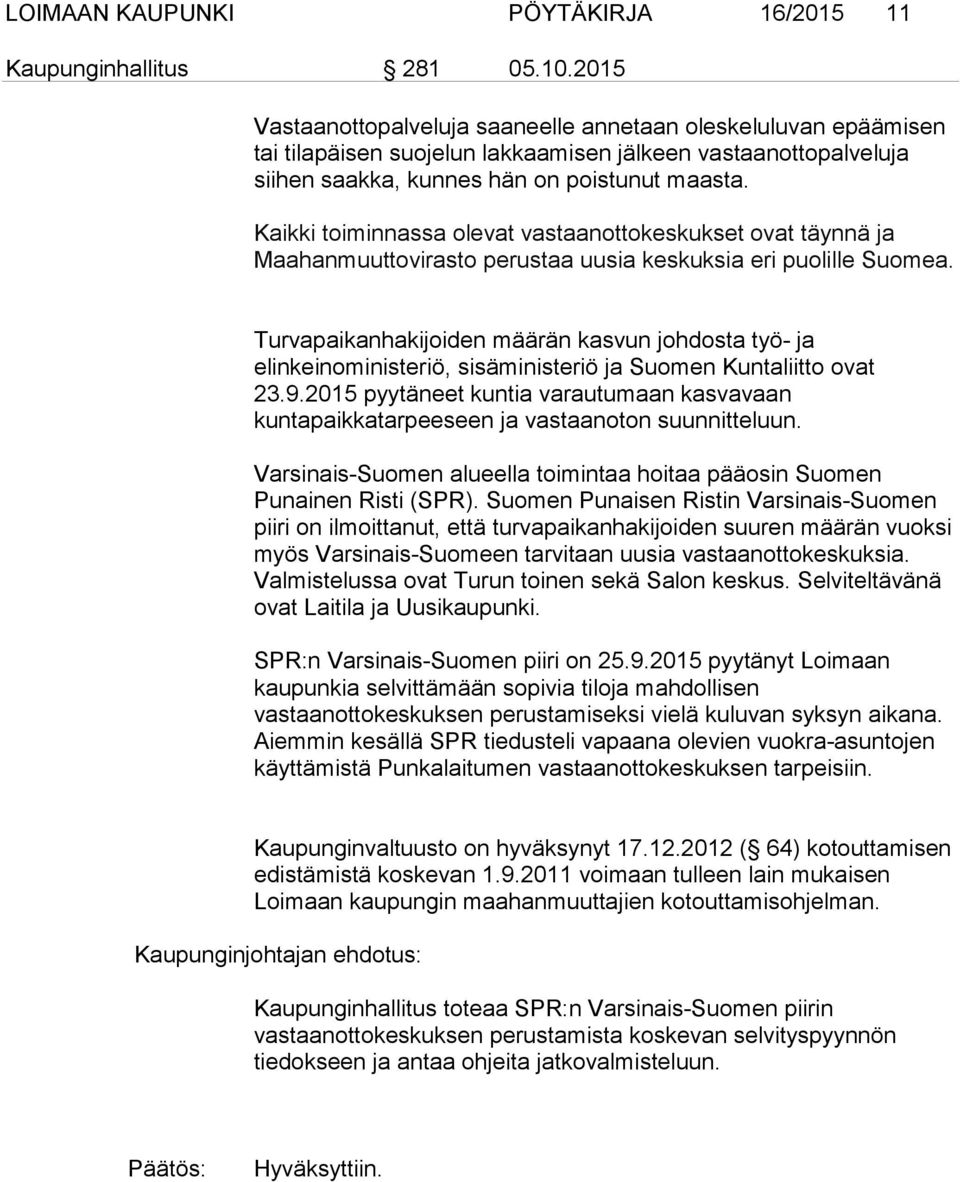 LOIMAAN KAUPUNKI PÖYTÄKIRJA 16/2015 11

Kaupunginhallitus 281 05.10.2015

Vastaanottopalveluja saaneelle annetaan oleskeluluvan epäämisen tai tilapäisen suojelun lakkaamisen jälkeen vastaanottopalveluja siihen saakka, kunnes hän on poistunut maasta.

Kaikki toiminnassa olevat vastaanottokeskukset ovat täynnä ja Maahanmuuttovirasto perustaa uusia keskuksia eri puolille Suomea.

Turvapaikanhakijoiden määrän kasvun johdosta työ- ja elinkeinoministeriö, sisäministeriö ja Suomen Kuntaliitto ovat 23.9.2015 pyytäneet kuntia varautumaan kasvavaan kuntapaikkatarpeeseen ja vastaanoton suunnitteluun.

Varsinais-Suomen alueella toimintaa hoitaa pääosin Suomen Punainen Risti (SPR). Suomen Punaisen Ristin Varsinais-Suomen piiri on ilmoittanut, että turvapaikanhakijoiden suuren määrän vuoksi myös Varsinais-Suomeen tarvitaan uusia vastaanottokeskuksia. Valmistelussa ovat Turun toinen sekä Salon keskus. Selviteltävänä ovat Laitila ja Uusikaupunki.

SPR:n Varsinais-Suomen piiri on 25.9.2015 pyytänyt Loimaan kaupunkia selvittämään sopivia tiloja mahdollisen vastaanottokeskuksen perustamiseksi vielä kuluvan syksyn aikana. Aiemmin kesällä SPR tiedusteli vapaana olevien vuokra-asuntojen käyttämistä Punkalaitumen vastaanottokeskuksen tarpeisiin.

Kaupunginvaltuusto on hyväksynyt 17.12.2012 ( 64) kotouttamisen edistämistä koskevan 1.9.2011 voimaan tulleen lain mukaisen Loimaan kaupungin maahanmuuttajien kotouttamisohjelman.

Kaupunginjohtajan ehdotus:

Kaupunginhallitus toteaa SPR:n Varsinais-Suomen piirin vastaanottokeskuksen perustamista koskevan selvityspyynnön tiedokseen ja antaa ohjeita jatkovalmisteluun.

Päätös: Hyväksyttiin.